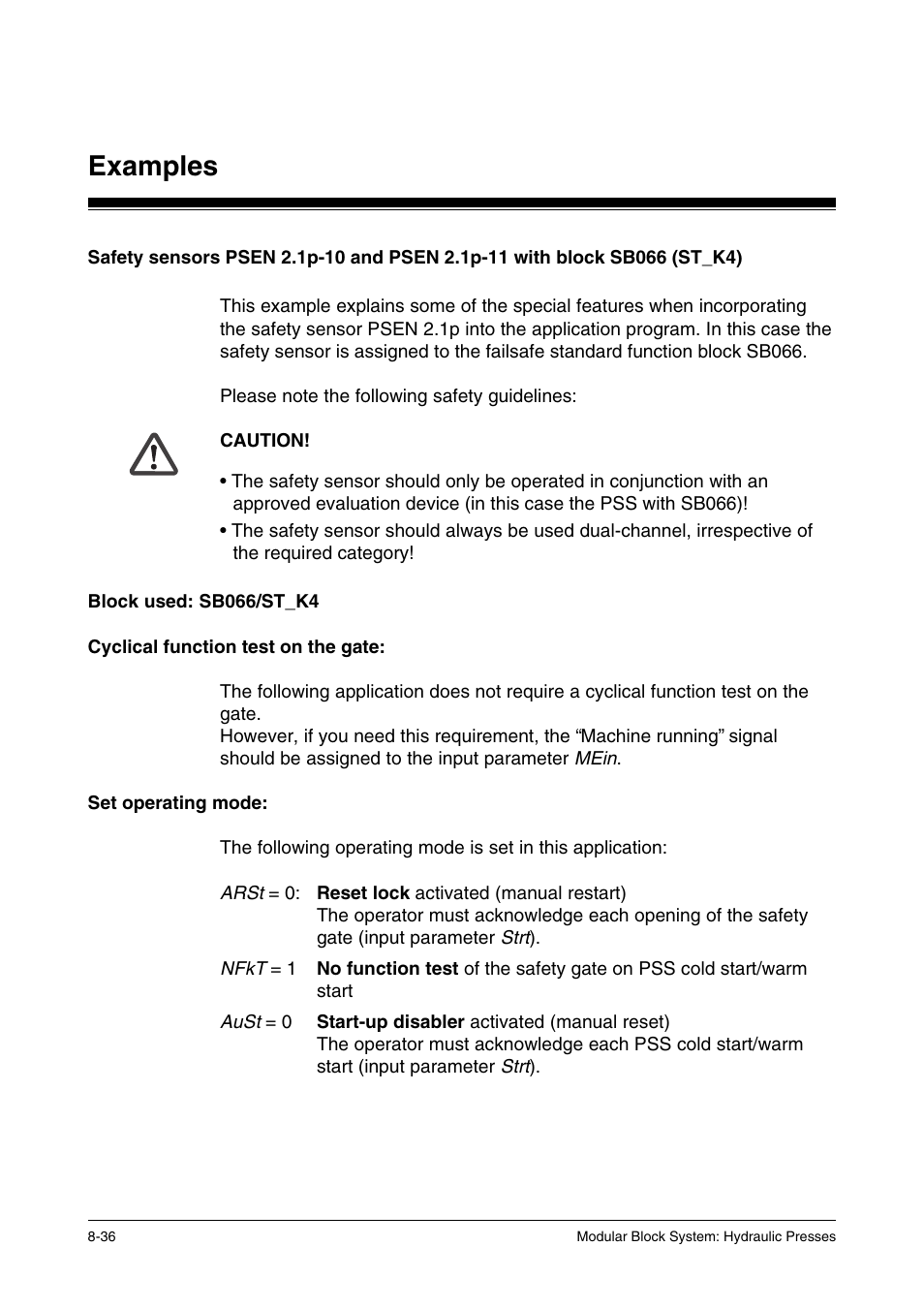 Examples

Safety sensors PSEN 2.1p-10 and PSEN 2.1p-11 with block SB066 (ST_K4)

This example explains some of the special features when incorporating the safety sensor PSEN 2.1p into the application program. In this case the safety sensor is assigned to the failsafe standard function block SB066.

Please note the following safety guidelines:

CAUTION!

• The safety sensor should only be operated in conjunction with an approved evaluation device (in this case the PSS with SB066)!

• The safety sensor should always be used dual-channel, irrespective of the required category!

Block used: SB066/ST_K4

Cyclical function test on the gate:

The following application does not require a cyclical function test on the gate.
However, if you need this requirement, the “Machine running” signal should be assigned to the input parameter MEin.

Set operating mode:

The following operating mode is set in this application:

ARSt = 0: Reset lock activated (manual restart)
The operator must acknowledge each opening of the safety gate (input parameter Strt).

NFkT = 1 No function test of the safety gate on PSS cold start/warm start

AuSt = 0 Start-up disabler activated (manual reset)
The operator must acknowledge each PSS cold start/warm start (input parameter Strt).

8-36

Modular Block System: Hydraulic Presses